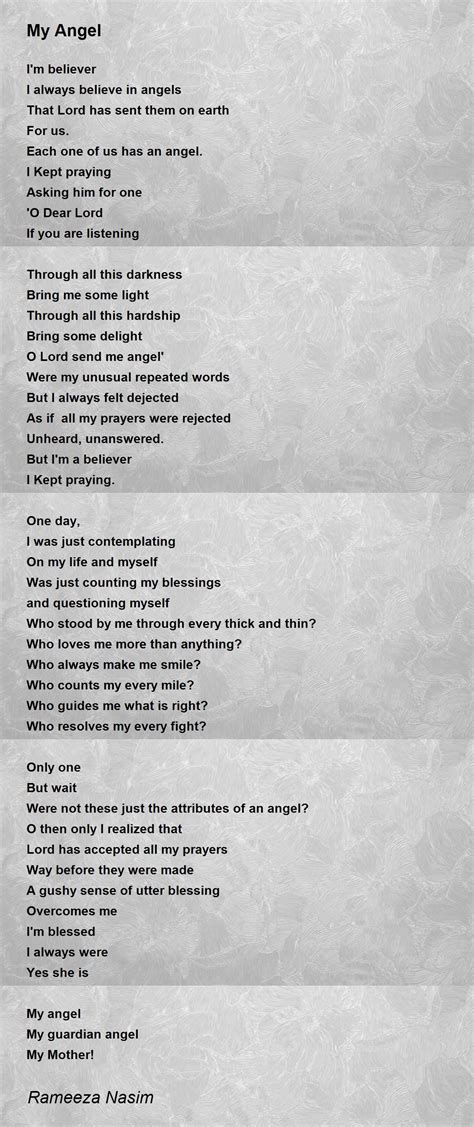 My Angel

I'm believer
I always believe in angels
That Lord has sent them on earth
For us.
Each one of us has an angel.
I Kept praying
Asking him for one
'O Dear Lord
If you are listening

Through all this darkness
Bring me some light
Through all this hardship
Bring some delight
O Lord send me angel'
Were my unusual repeated words
But I always felt dejected
As if all my prayers were rejected
Unheard, unanswered.
But I'm a believer
I Kept praying.

One day,
I was just contemplating
On my life and myself
Was just counting my blessings
and questioning myself
Who stood by me through every thick and thin?
Who loves me more than anything?
Who always make me smile?
Who counts my every mile?
Who guides me what is right?
Who resolves my every fight?

Only one
But wait
Were not these just the attributes of an angel?
O then only I realized that
Lord has accepted all my prayers
Way before they were made
A gushy sense of utter blessing
Overcomes me
I'm blessed
I always were
Yes she is

My angel
My guardian angel
My Mother!

Rameeza Nasim